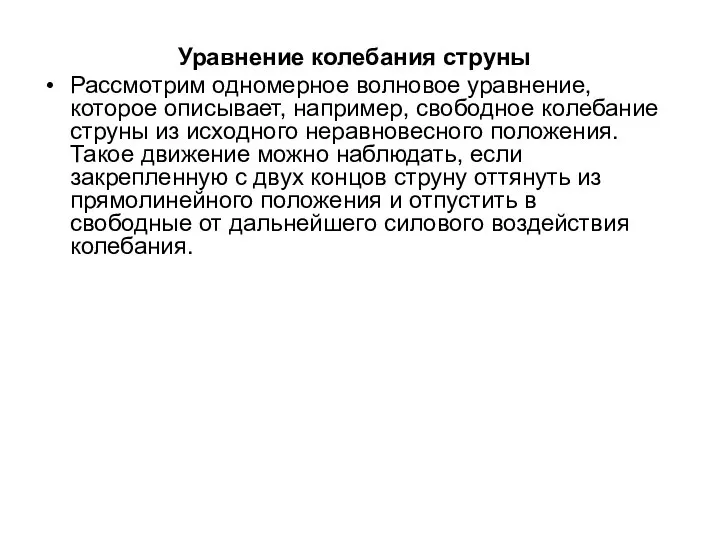 Уравнение колебания струны

• Рассмотрим одномерное волновое уравнение, которое описывает, например, свободное колебание струны из исходного неравновесного положения. Такое движение можно наблюдать, если закрепленную с двух концов струну оттянуть из прямолинейного положения и отпустить в свободные от дальнейшего силового воздействия колебания.